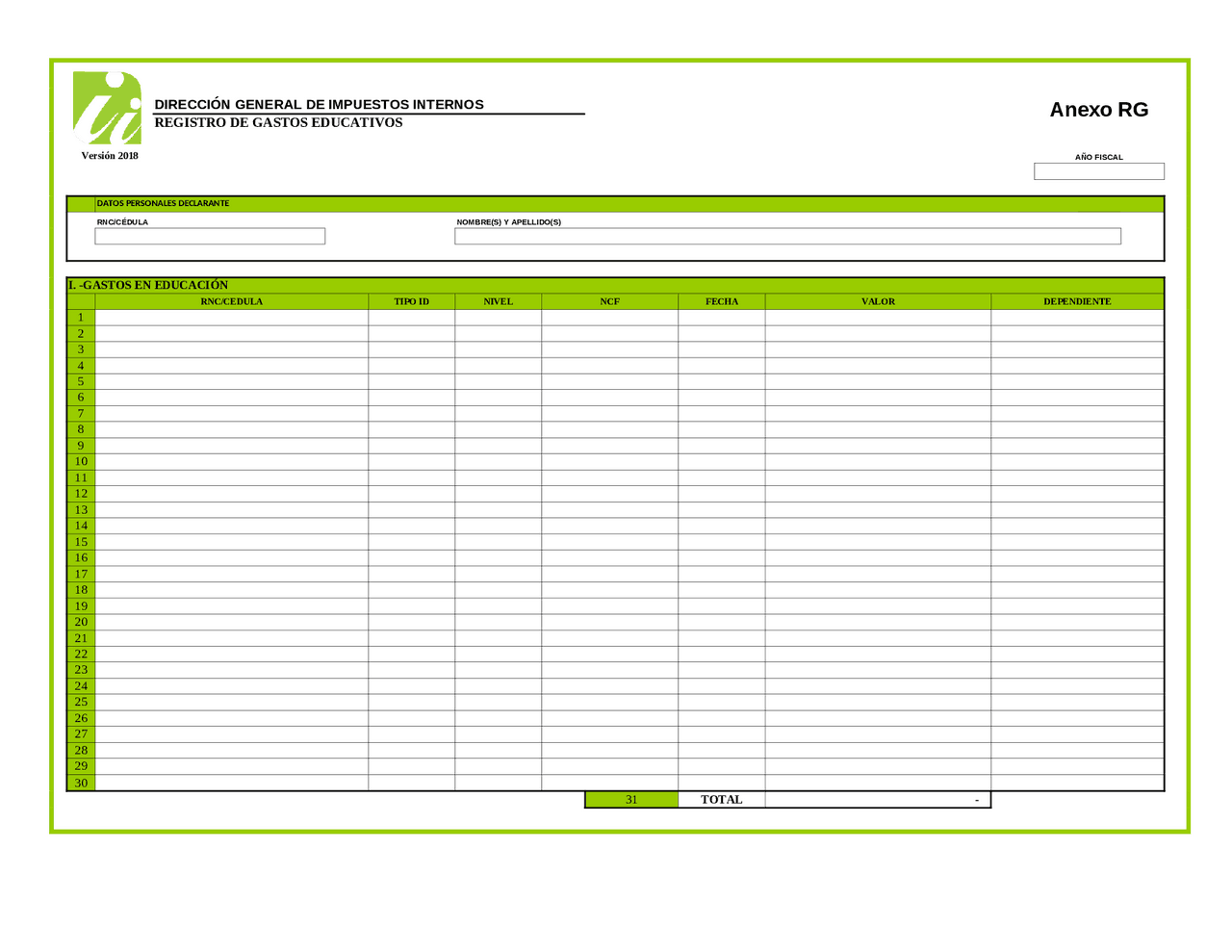 DIRECCIÓN GENERAL DE IMPUESTOS INTERNOS
REGISTRO DE GASTOS EDUCATIVOS

Anexo RG

Versión 2018

AÑO FISCAL

DATOS PERSONALES DECLARANTE

RNC/CÉDULA

NOMBRE(S) Y APELLIDO(S)

I. -GASTOS EN EDUCACIÓN

| | RNC/CEDULA | TIPO ID | NIVEL | NCF | FECHA | VALOR | DEPENDIENTE |
|---|---|---|---|---|---|---|---|
| 1 | | | | | | | |
| 2 | | | | | | | |
| 3 | | | | | | | |
| 4 | | | | | | | |
| 5 | | | | | | | |
| 6 | | | | | | | |
| 7 | | | | | | | |
| 8 | | | | | | | |
| 9 | | | | | | | |
| 10 | | | | | | | |
| 11 | | | | | | | |
| 12 | | | | | | | |
| 13 | | | | | | | |
| 14 | | | | | | | |
| 15 | | | | | | | |
| 16 | | | | | | | |
| 17 | | | | | | | |
| 18 | | | | | | | |
| 19 | | | | | | | |
| 20 | | | | | | | |
| 21 | | | | | | | |
| 22 | | | | | | | |
| 23 | | | | | | | |
| 24 | | | | | | | |
| 25 | | | | | | | |
| 26 | | | | | | | |
| 27 | | | | | | | |
| 28 | | | | | | | |
| 29 | | | | | | | |
| 30 | | | | | | | |
| | | | | 31 | TOTAL | - | |